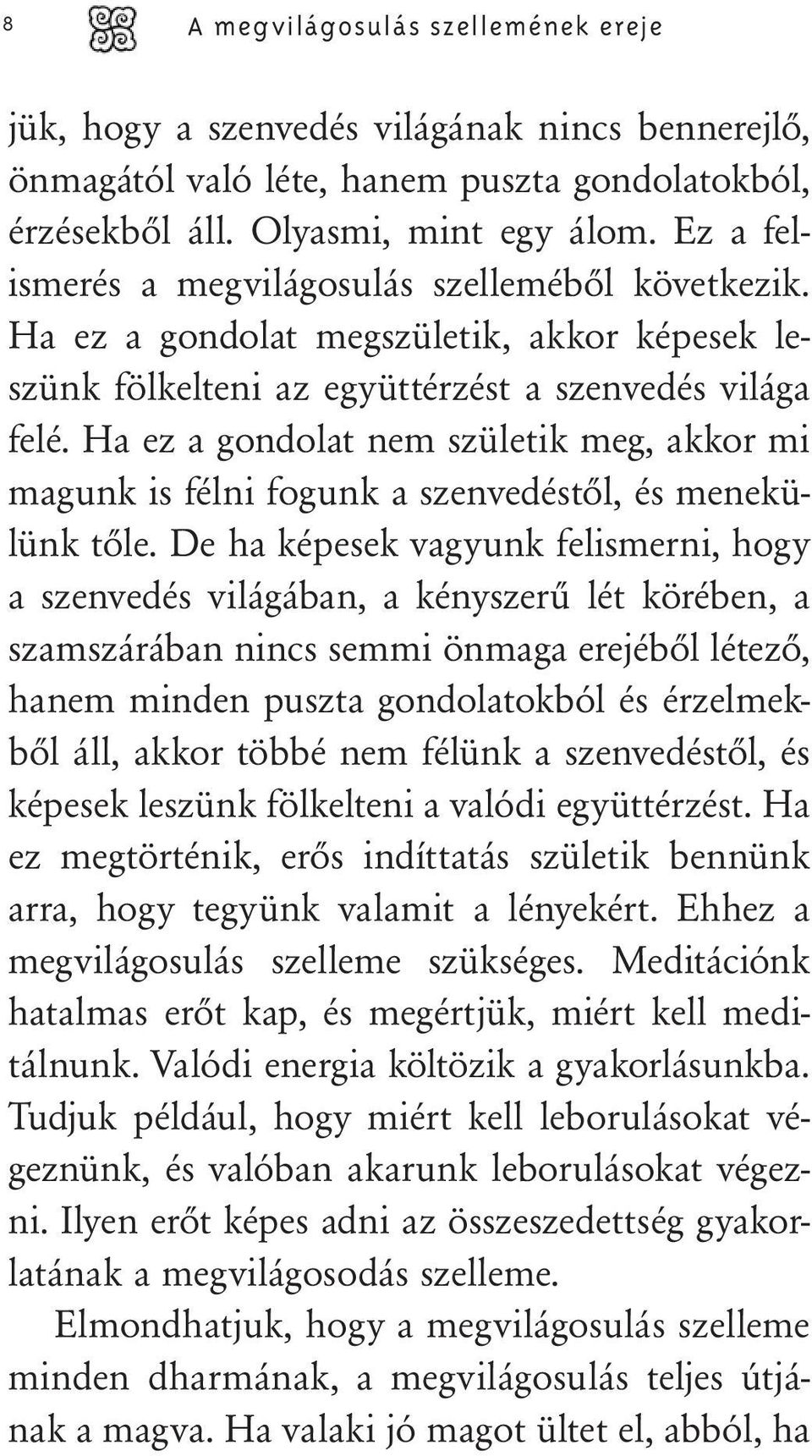 8 A megvilágosulás szellemének ereje

jük, hogy a szenvedés világának nincs bennerejlő, önmagától való léte, hanem puszta gondolatokból, érzésekből áll. Olyasmi, mint egy álom. Ez a felismerés a megvilágosulás szelleméből következik. Ha ez a gondolat megszületik, akkor képesek leszünk fölkelteni az együttérzést a szenvedés világa felé. Ha ez a gondolat nem születik meg, akkor mi magunk is félni fogunk a szenvedéstől, és menekülünk tőle. De ha képesek vagyunk felismerni, hogy a szenvedés világában, a kényszerű lét körében, a szamszárában nincs semmi önmaga erejéből létező, hanem minden puszta gondolatokból és érzelmekből áll, akkor többé nem félünk a szenvedéstől, és képesek leszünk fölkelteni a valódi együttérzést. Ha ez megtörténik, erős indíttatás születik bennünk arra, hogy tegyünk valamit a lényekért. Ehhez a megvilágosulás szelleme szükséges. Meditációnk hatalmas erőt kap, és megértjük, miért kell meditálnunk. Valódi energia költözik a gyakorlásunkba. Tudjuk például, hogy miért kell leborulásokat végeznünk, és valóban akarunk leborulásokat végezni. Ilyen erőt képes adni az összeszedettség gyakorlatának a megvilágosodás szelleme.

Elmondhatjuk, hogy a megvilágosulás szelleme minden dharmának, a megvilágosulás teljes útjának a magva. Ha valaki jó magot ültet el, abból, ha